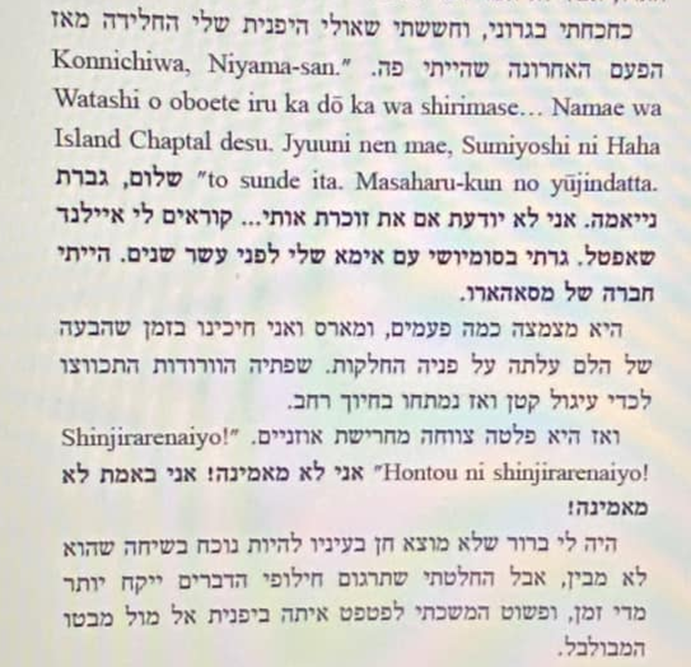 כחכחתי בגרוני, וחששתי שאולי היפנית שלי החלידה מאז הפעם האחרונה שהייתי פה. "Konnichiwa, Niyama-san. Watashi o oboete iru ka dō ka wa shirimase... Namae wa Island Chaptal desu. Jyuuni nen mae, Sumiyoshi ni Haha to sunde ita. Masaharu-kun no yūjindatta." שלום, גברת נייאמה. אני לא יודעת אם את זוכרת אותי... קוראים לי איילנד שאפטל. גרתי בסומיושי עם אימא שלי לפני עשר שנים. הייתי חברה של מסאהארו.

היא מצמצה כמה פעמים, ומארס ואני חיכינו בזמן שהבעה של הלם עלתה על פניה החלקות. שפתיה הוורודות התכווצו לכדי עיגול קטן ואז נמתחו בחיוך רחב.

ואז היא פלטה צווחה מחרישת אוזניים. "Shinjirarenaiyo! Hontou ni shinjirarenaiyo!" אני לא מאמינה! אני באמת לא מאמינה!

היה לי ברור שלא מוצא חן בעיניו להיות נוכח בשיחה שהוא לא מבין, אבל החלטתי שתרגום חילופי הדברים ייקח יותר מדי זמן, ופשוט המשכתי לפטפט איתה ביפנית אל מול מבטו המבולבל.